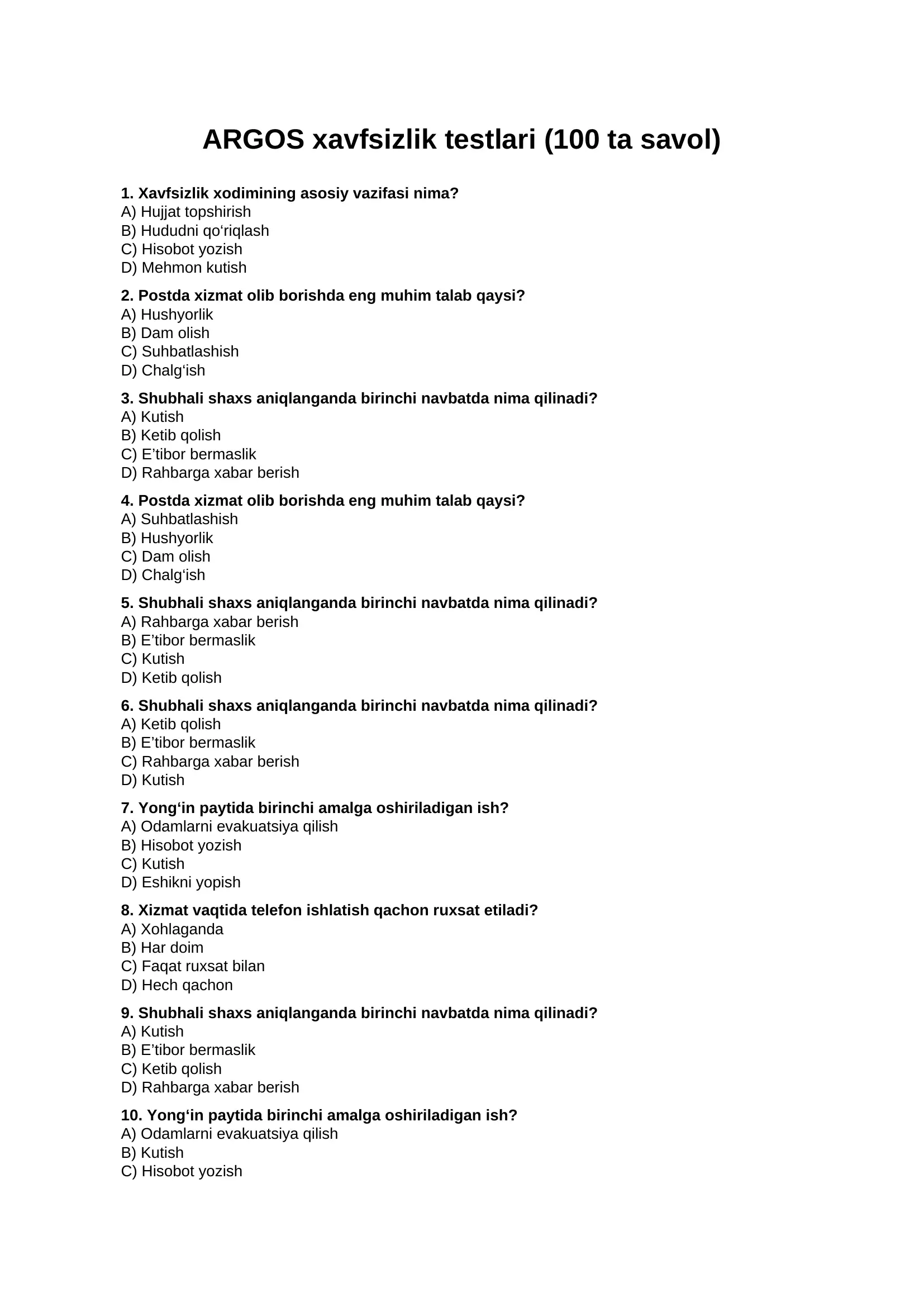 ARGOS xavfsizlik testlari (100 ta savol)

1. Xavfsizlik xodimining asosiy vazifasi nima?
A) Hujjat topshirish
B) Hududni qo‘riqlash
C) Hisobot yozish
D) Mehmon kutish

2. Postda xizmat olib borishda eng muhim talab qaysi?
A) Hushyorlik
B) Dam olish
C) Suhbatlashish
D) Chalg‘ish

3. Shubhali shaxs aniqlanganda birinchi navbatda nima qilinadi?
A) Kutish
B) Ketib qolish
C) E’tibor bermaslik
D) Rahbarga xabar berish

4. Postda xizmat olib borishda eng muhim talab qaysi?
A) Suhbatlashish
B) Hushyorlik
C) Dam olish
D) Chalg‘ish

5. Shubhali shaxs aniqlanganda birinchi navbatda nima qilinadi?
A) Rahbarga xabar berish
B) E’tibor bermaslik
C) Kutish
D) Ketib qolish

6. Shubhali shaxs aniqlanganda birinchi navbatda nima qilinadi?
A) Ketib qolish
B) E’tibor bermaslik
C) Rahbarga xabar berish
D) Kutish

7. Yong‘in paytida birinchi amalga oshiriladigan ish?
A) Odamlarni evakuatsiya qilish
B) Hisobot yozish
C) Kutish
D) Eshikni yopish

8. Xizmat vaqtida telefon ishlatish qachon ruxsat etiladi?
A) Xohlaganda
B) Har doim
C) Faqat ruxsat bilan
D) Hech qachon

9. Shubhali shaxs aniqlanganda birinchi navbatda nima qilinadi?
A) Kutish
B) E’tibor bermaslik
C) Ketib qolish
D) Rahbarga xabar berish

10. Yong‘in paytida birinchi amalga oshiriladigan ish?
A) Odamlarni evakuatsiya qilish
B) Kutish
C) Hisobot yozish